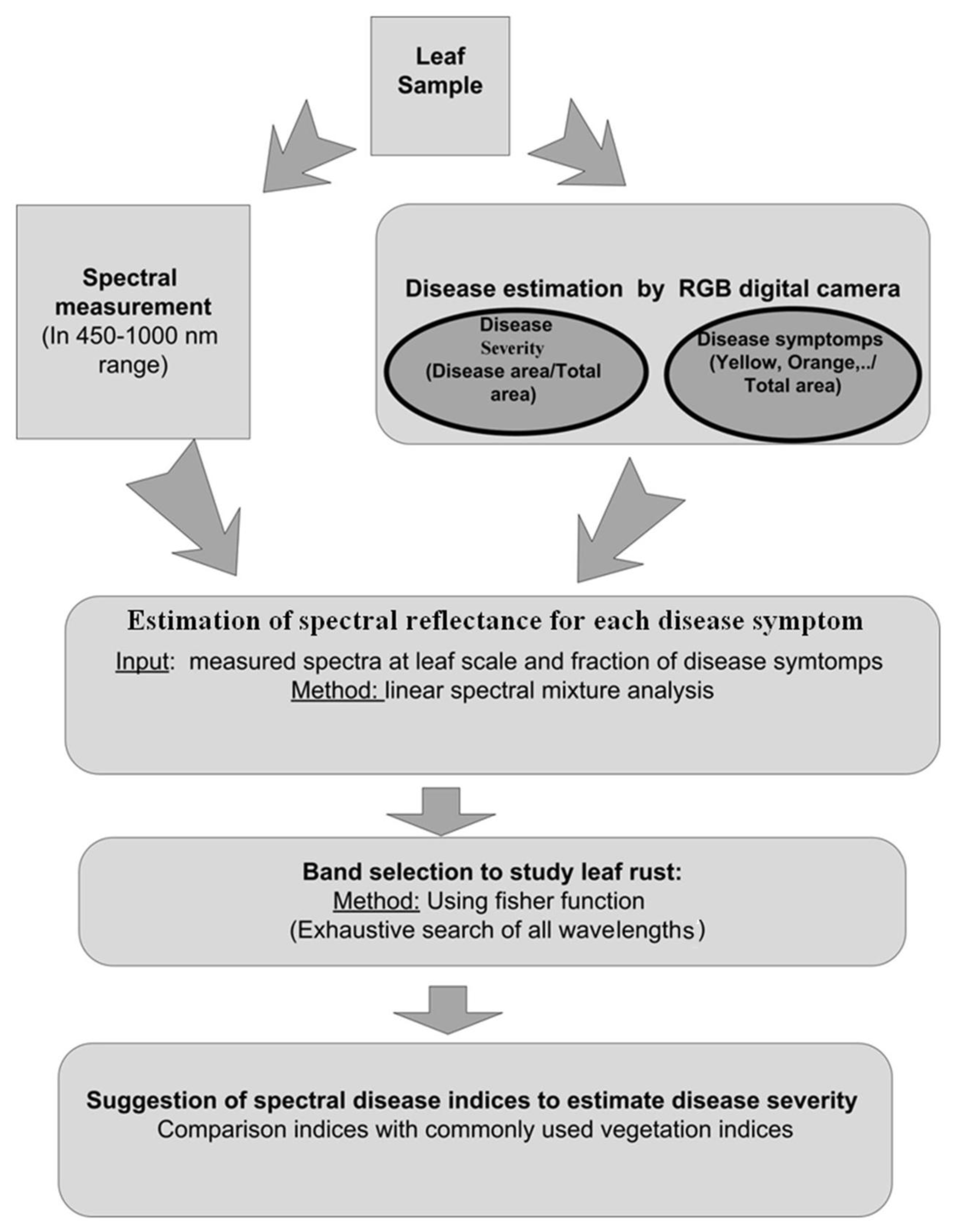 Leaf Sample

Spectral measurement (In 450-1000 nm range)

Disease estimation by RGB digital camera

Disease Severity (Disease area/Total area)

Disease symptomps (Yellow, Orange,../ Total area)

Estimation of spectral reflectance for each disease symptom
Input: measured spectra at leaf scale and fraction of disease symtomps
Method: linear spectral mixture analysis

Band selection to study leaf rust:
Method: Using fisher function
(Exhaustive search of all wavelengths)

Suggestion of spectral disease indices to estimate disease severity
Comparison indices with commonly used vegetation indices